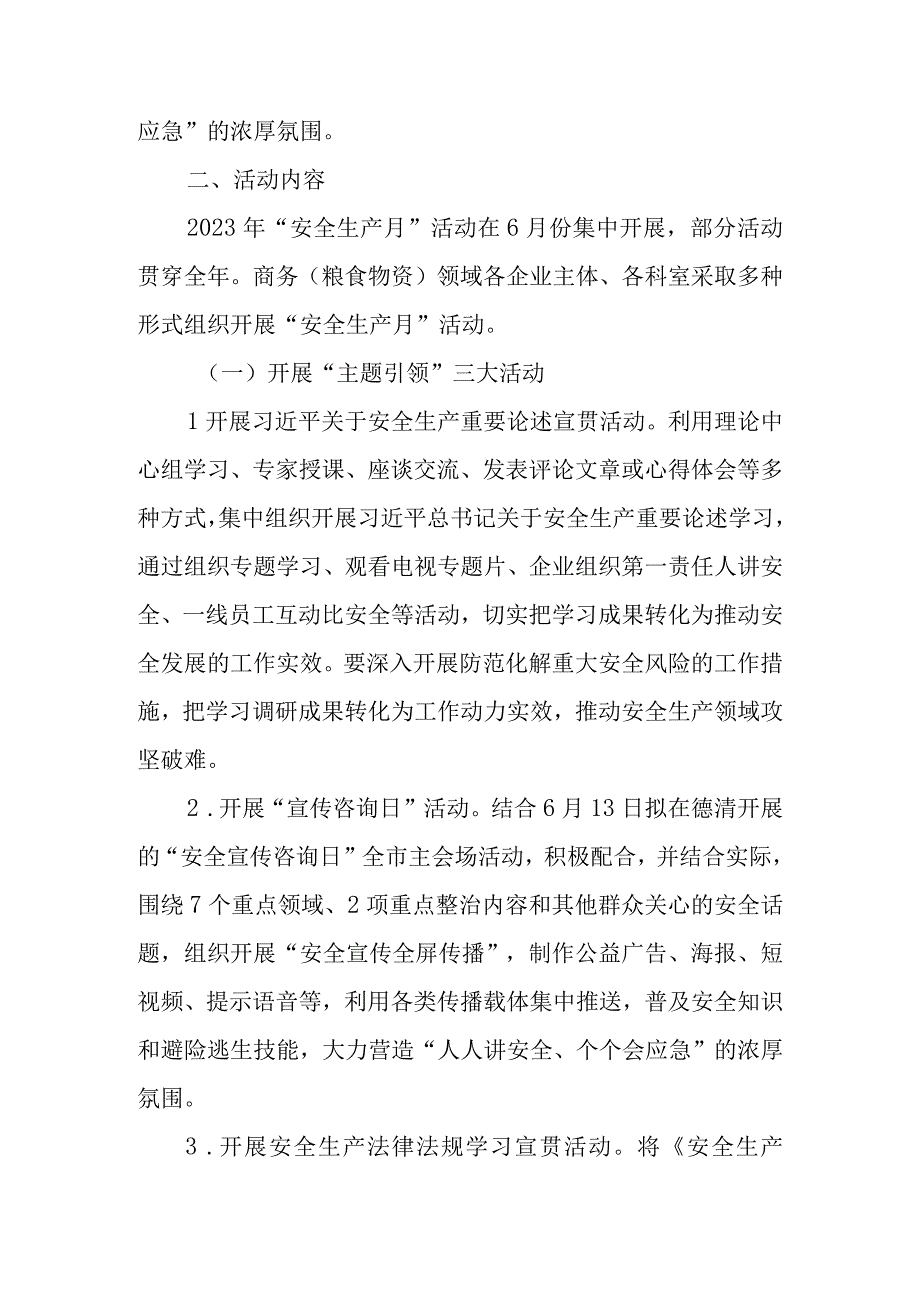 应急”的浓厚氛围。

二、活动内容

2023年“安全生产月”活动在6月份集中开展，部分活动贯穿全年。商务（粮食物资）领域各企业主体、各科室采取多种形式组织开展“安全生产月”活动。

（一）开展“主题引领”三大活动

1开展习近平关于安全生产重要论述宣贯活动。利用理论中心组学习、专家授课、座谈交流、发表评论文章或心得体会等多种方式，集中组织开展习近平总书记关于安全生产重要论述学习，通过组织专题学习、观看电视专题片、企业组织第一责任人讲安全、一线员工互动比安全等活动，切实把学习成果转化为推动安全发展的工作实效。要深入开展防范化解重大安全风险的工作措施，把学习调研成果转化为工作动力实效，推动安全生产领域攻坚破难。

2．开展“宣传咨询日”活动。结合6月13日拟在德清开展的“安全宣传咨询日”全市主会场活动，积极配合，并结合实际，围绕7个重点领域、2项重点整治内容和其他群众关心的安全话题，组织开展“安全宣传全屏传播”，制作公益广告、海报、短视频、提示语音等，利用各类传播载体集中推送，普及安全知识和避险逃生技能，大力营造“人人讲安全、个个会应急”的浓厚氛围。

3．开展安全生产法律法规学习宣贯活动。将《安全生产